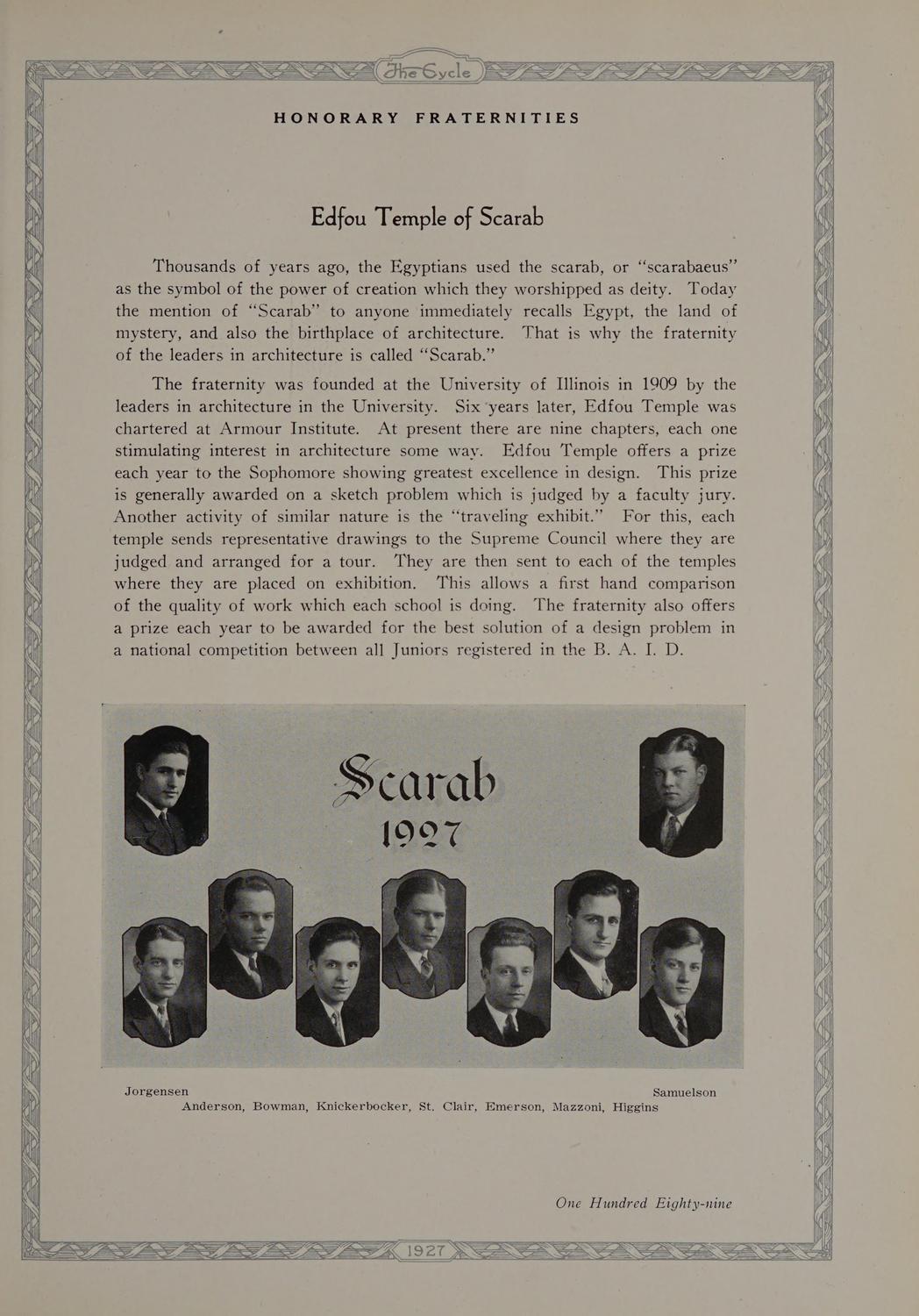 The Cycle

HONORARY FRATERNITIES

Edfou Temple of Scarab

Thousands of years ago, the Egyptians used the scarab, or "scarabaeus" as the symbol of the power of creation which they worshipped as deity. Today the mention of "Scarab" to anyone immediately recalls Egypt, the land of mystery, and also the birthplace of architecture. That is why the fraternity of the leaders in architecture is called "Scarab."

The fraternity was founded at the University of Illinois in 1909 by the leaders in architecture in the University. Six years later, Edfou Temple was chartered at Armour Institute. At present there are nine chapters, each one stimulating interest in architecture some way. Edfou Temple offers a prize each year to the Sophomore showing greatest excellence in design. This prize is generally awarded on a sketch problem which is judged by a faculty jury. Another activity of similar nature is the "traveling exhibit." For this, each temple sends representative drawings to the Supreme Council where they are judged and arranged for a tour. They are then sent to each of the temples where they are placed on exhibition. This allows a first hand comparison of the quality of work which each school is doing. The fraternity also offers a prize each year to be awarded for the best solution of a design problem in a national competition between all Juniors registered in the B. A. I. D.

Scarab
1927

Jorgensen
Samuelson
Anderson, Bowman, Knickerbocker, St. Clair, Emerson, Mazzoni, Higgins

One Hundred Eighty-nine

1927